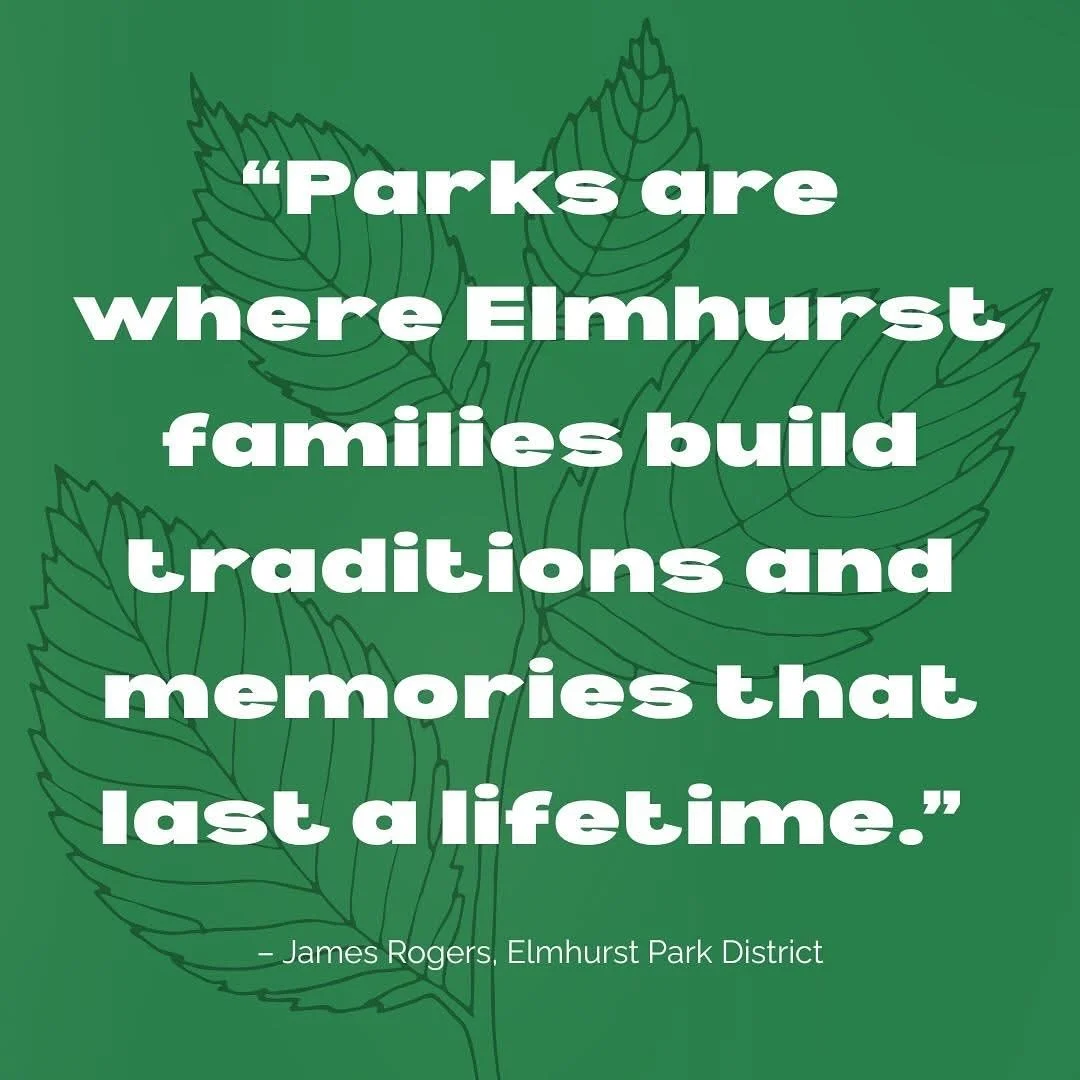 “Parks are where Elmhurst families build traditions and memories that last a lifetime.”

– James Rogers, Elmhurst Park District